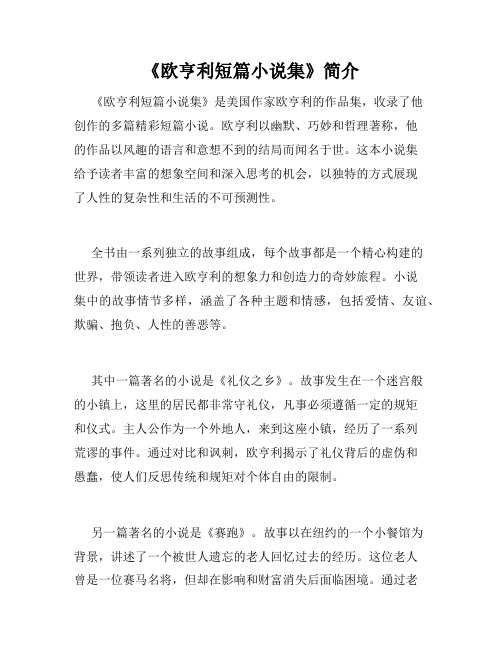 《欧亨利短篇小说集》简介

《欧亨利短篇小说集》是美国作家欧亨利的作品集，收录了他创作的多篇精彩短篇小说。欧亨利以幽默、巧妙和哲理著称，他的作品以风趣的语言和意想不到的结局而闻名于世。这本小说集给予读者丰富的想象空间和深入思考的机会，以独特的方式展现了人性的复杂性和生活的不可预测性。

全书由一系列独立的故事组成，每个故事都是一个精心构建的世界，带领读者进入欧亨利的想象力和创造力的奇妙旅程。小说集中的故事情节多样，涵盖了各种主题和情感，包括爱情、友谊、欺骗、抱负、人性的善恶等。

其中一篇著名的小说是《礼仪之乡》。故事发生在一个迷宫般的小镇上，这里的居民都非常守礼仪，凡事必须遵循一定的规矩和仪式。主人公作为一个外地人，来到这座小镇，经历了一系列荒谬的事件。通过对比和讽刺，欧亨利揭示了礼仪背后的虚伪和愚蠢，使人们反思传统和规矩对个体自由的限制。

另一篇著名的小说是《赛跑》。故事以在纽约的一个小餐馆为背景，讲述了一个被世人遗忘的老人回忆过去的经历。这位老人曾是一位赛马名将，但却在影响和财富消失后面临困境。通过老